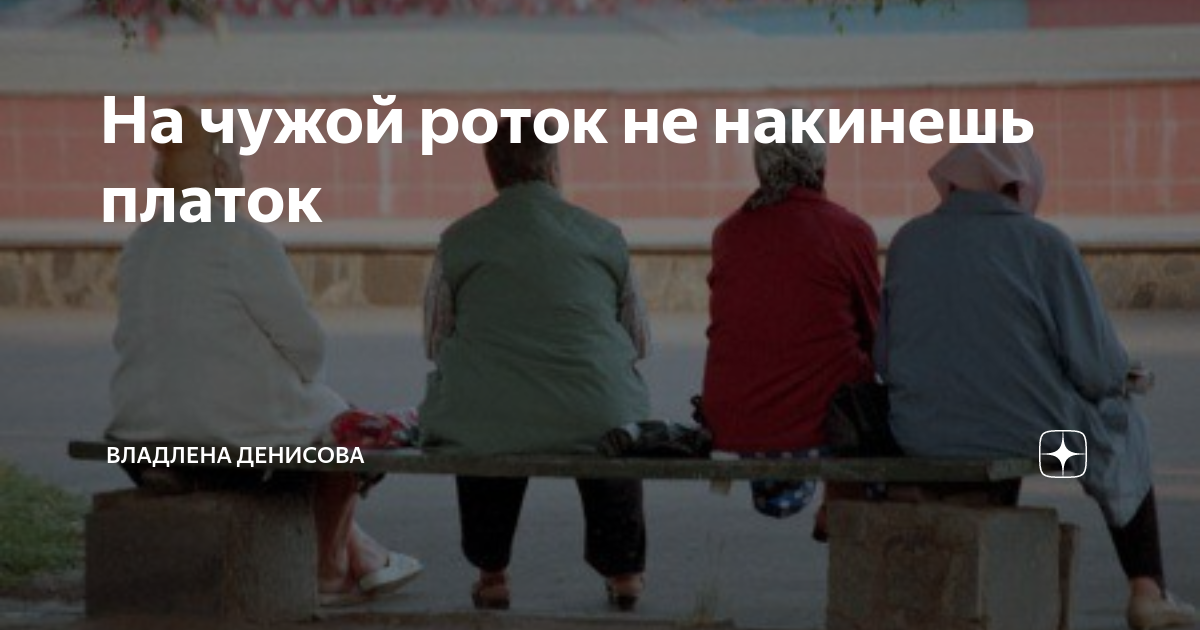 На чужой роток не накинешь платок

ВЛАДЛЕНА ДЕНИСОВА